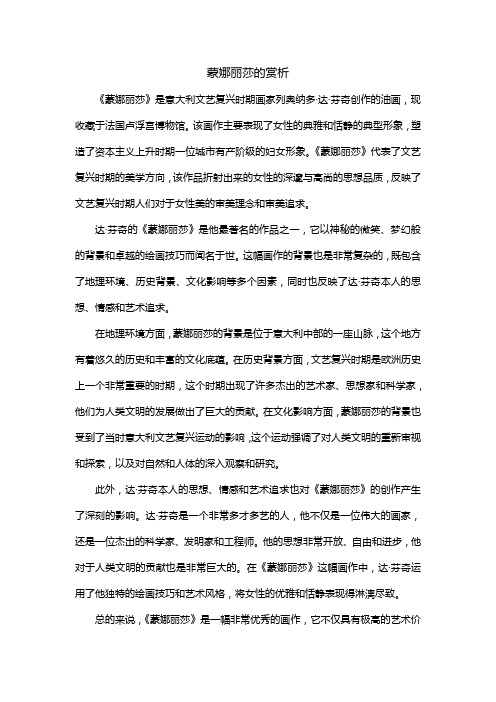 蒙娜丽莎的赏析

《蒙娜丽莎》是意大利文艺复兴时期画家列奥纳多·达·芬奇创作的油画，现收藏于法国卢浮宫博物馆。该画作主要表现了女性的典雅和恬静的典型形象，塑造了资本主义上升时期一位城市有产阶级的妇女形象。《蒙娜丽莎》代表了文艺复兴时期的美学方向，该作品折射出来的女性的深邃与高尚的思想品质，反映了文艺复兴时期人们对于女性美的审美理念和审美追求。

达·芬奇的《蒙娜丽莎》是他最著名的作品之一，它以神秘的微笑、梦幻般的背景和卓越的绘画技巧而闻名于世。这幅画作的背景也是非常复杂的，既包含了地理环境、历史背景、文化影响等多个因素，同时也反映了达·芬奇本人的思想、情感和艺术追求。

在地理环境方面，蒙娜丽莎的背景是位于意大利中部的一座山脉，这个地方有着悠久的历史和丰富的文化底蕴。在历史背景方面，文艺复兴时期是欧洲历史上一个非常重要的时期，这个时期出现了许多杰出的艺术家、思想家和科学家，他们为人类文明的发展做出了巨大的贡献。在文化影响方面，蒙娜丽莎的背景也受到了当时意大利文艺复兴运动的影响，这个运动强调了对人类文明的重新审视和探索，以及对自然和人体的深入观察和研究。

此外，达·芬奇本人的思想、情感和艺术追求也对《蒙娜丽莎》的创作产生了深刻的影响。达·芬奇是一个非常多才多艺的人，他不仅是一位伟大的画家，还是一位杰出的科学家、发明家和工程师。他的思想非常开放、自由和进步，他对于人类文明的贡献也是非常巨大的。在《蒙娜丽莎》这幅画作中，达·芬奇运用了他独特的绘画技巧和艺术风格，将女性的优雅和恬静表现得淋漓尽致。

总的来说，《蒙娜丽莎》是一幅非常优秀的画作，它不仅具有极高的艺术价